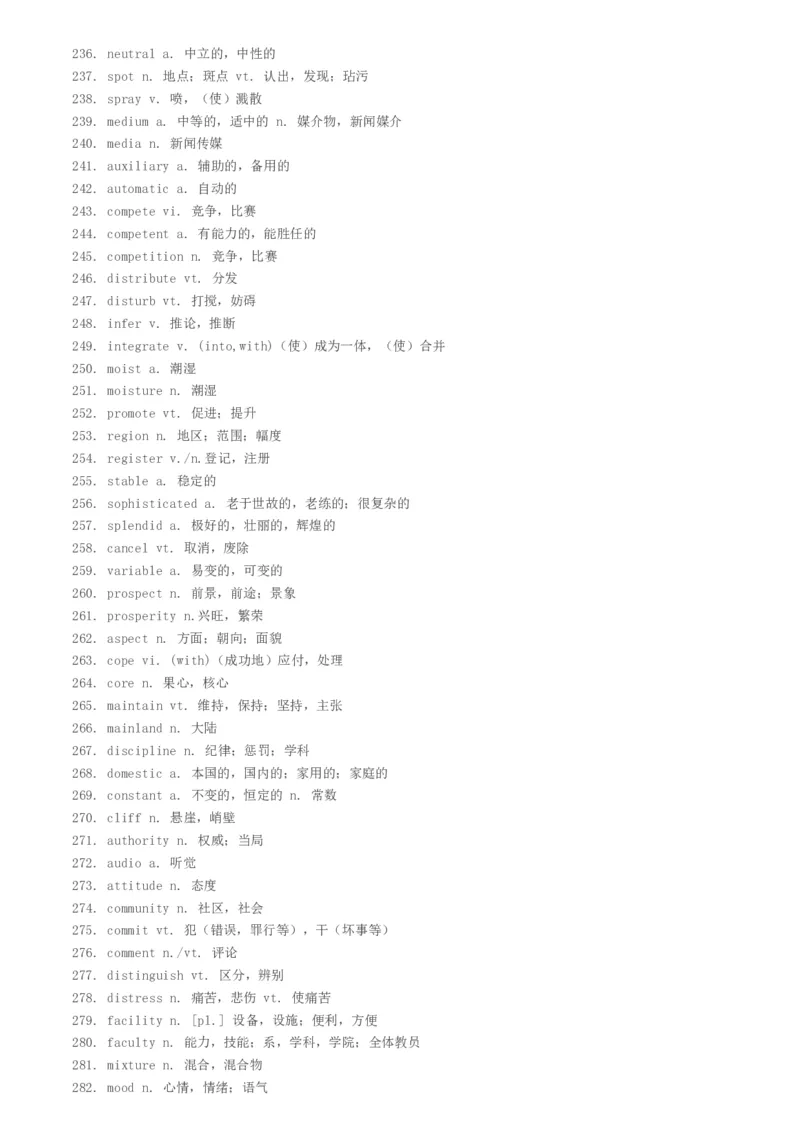 236. neutral a. 中立的，中性的
237. spot n. 地点；斑点 vt. 认出，发现；玷污
238. spray v. 喷，（使）溅散
239. medium a. 中等的，适中的 n. 媒介物，新闻媒介
240. media n. 新闻传媒
241. auxiliary a. 辅助的，备用的
242. automatic a. 自动的
243. compete vi. 竞争，比赛
244. competent a. 有能力的，能胜任的
245. competition n. 竞争，比赛
246. distribute vt. 分发
247. disturb vt. 打搅，妨碍
248. infer v. 推论，推断
249. integrate v. (into,with)（使）成为一体，（使）合并
250. moist a. 潮湿
251. moisture n. 潮湿
252. promote vt. 促进；提升
253. region n. 地区；范围；幅度
254. register v./n.登记，注册
255. stable a. 稳定的
256. sophisticated a. 老于世故的，老练的；很复杂的
257. splendid a. 极好的，壮丽的，辉煌的
258. cancel vt. 取消，废除
259. variable a. 易变的，可变的
260. prospect n. 前景，前途；景象
261. prosperity n.兴旺，繁荣
262. aspect n. 方面；朝向；面貌
263. cope vi. (with)（成功地）应付，处理
264. core n. 果心，核心
265. maintain vt. 维持，保持；坚持，主张
266. mainland n. 大陆
267. discipline n. 纪律；惩罚；学科
268. domestic a. 本国的，国内的；家用的；家庭的
269. constant a. 不变的，恒定的 n. 常数
270. cliff n. 悬崖，峭壁
271. authority n. 权威；当局
272. audio a. 听觉
273. attitude n. 态度
274. community n. 社区，社会
275. commit vt. 犯（错误，罪行等），干（坏事等）
276. comment n./vt. 评论
277. distinguish vt. 区分，辨别
278. distress n. 痛苦，悲伤 vt. 使痛苦
279. facility n. [pl.] 设备，设施；便利，方便
280. faculty n. 能力，技能；系，学科，学院；全体教员
281. mixture n. 混合，混合物
282. mood n. 心情，情绪；语气